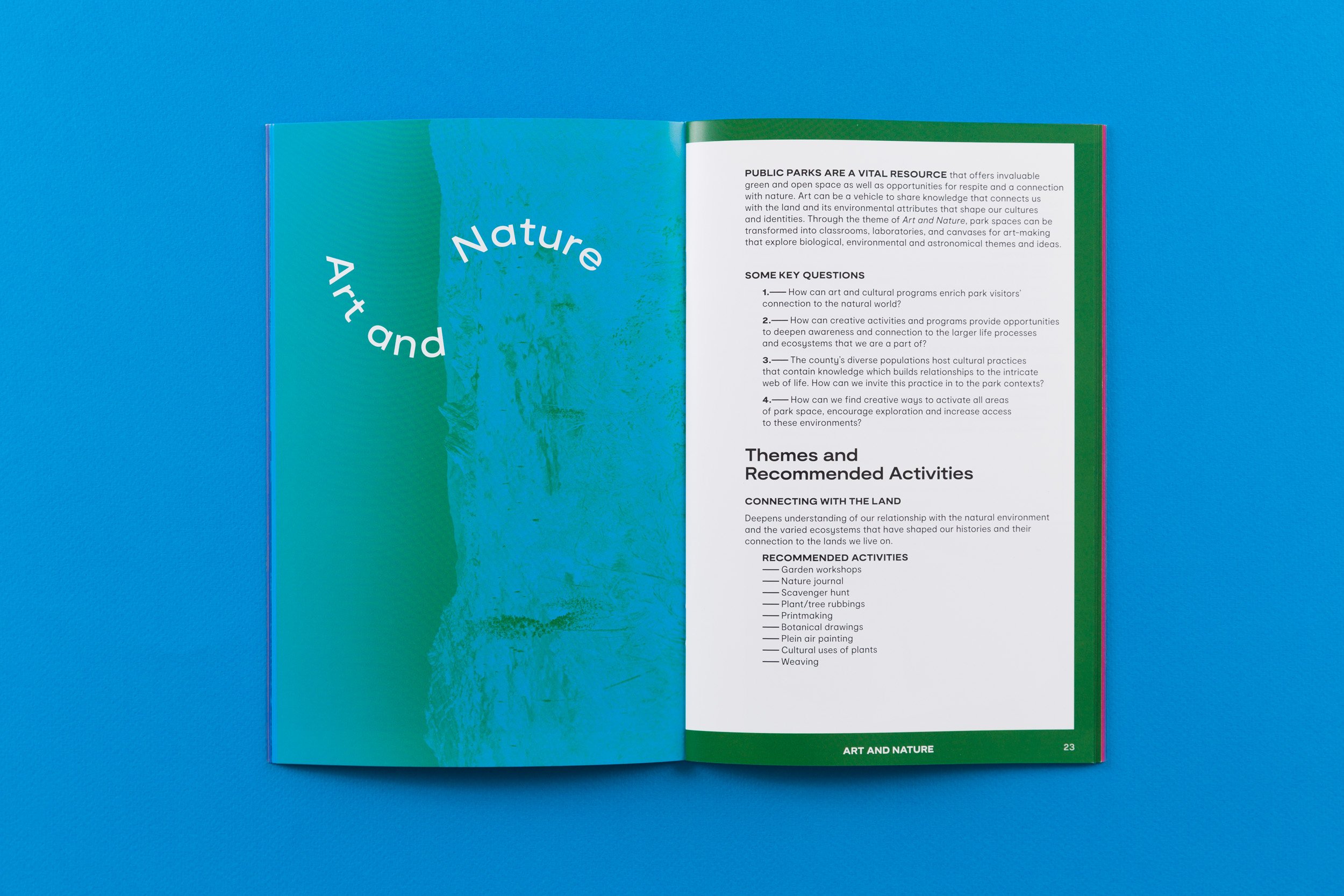 Art and Nature

PUBLIC PARKS ARE A VITAL RESOURCE that offers invaluable green and open space as well as opportunities for respite and a connection with nature. Art can be a vehicle to share knowledge that connects us with the land and its environmental attributes that shape our cultures and identities. Through the theme of Art and Nature, park spaces can be transformed into classrooms, laboratories, and canvases for art-making that explore biological, environmental and astronomical themes and ideas.

SOME KEY QUESTIONS

1.— How can art and cultural programs enrich park visitors' connection to the natural world?

2.— How can creative activities and programs provide opportunities to deepen awareness and connection to the larger life processes and ecosystems that we are a part of?

3.— The county's diverse populations host cultural practices that contain knowledge which builds relationships to the intricate web of life. How can we invite this practice in to the park contexts?

4.— How can we find creative ways to activate all areas of park space, encourage exploration and increase access to these environments?

Themes and
Recommended Activities

CONNECTING WITH THE LAND

Deepens understanding of our relationship with the natural environment and the varied ecosystems that have shaped our histories and their connection to the lands we live on.

RECOMMENDED ACTIVITIES
— Garden workshops
— Nature journal
— Scavenger hunt
— Plant/tree rubbings
— Printmaking
— Botanical drawings
— Plein air painting
— Cultural uses of plants
— Weaving

ART AND NATURE
23